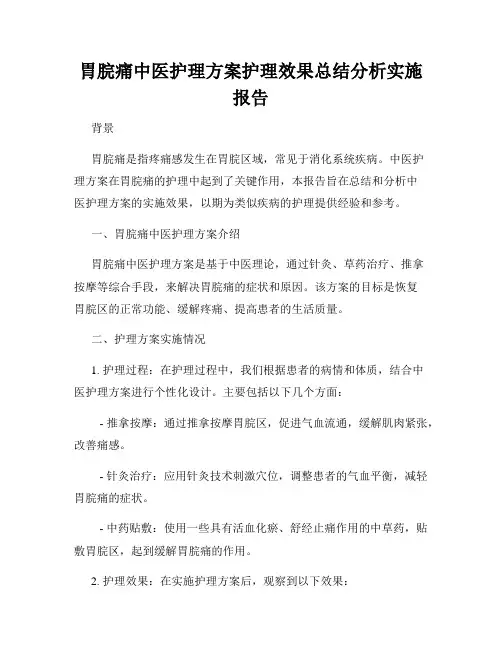 胃脘痛中医护理方案护理效果总结分析实施报告

背景

胃脘痛是指疼痛感发生在胃脘区域，常见于消化系统疾病。中医护理方案在胃脘痛的护理中起到了关键作用，本报告旨在总结和分析中医护理方案的实施效果，以期为类似疾病的护理提供经验和参考。

一、胃脘痛中医护理方案介绍

胃脘痛中医护理方案是基于中医理论，通过针灸、草药治疗、推拿按摩等综合手段，来解决胃脘痛的症状和原因。该方案的目标是恢复胃脘区的正常功能、缓解疼痛、提高患者的生活质量。

二、护理方案实施情况

1. 护理过程：在护理过程中，我们根据患者的病情和体质，结合中医护理方案进行个性化设计。主要包括以下几个方面：

- 推拿按摩：通过推拿按摩胃脘区，促进气血流通，缓解肌肉紧张，改善痛感。

- 针灸治疗：应用针灸技术刺激穴位，调整患者的气血平衡，减轻胃脘痛的症状。

- 中药贴敷：使用一些具有活血化瘀、舒经止痛作用的中草药，贴敷胃脘区，起到缓解胃脘痛的作用。

2. 护理效果：在实施护理方案后，观察到以下效果：